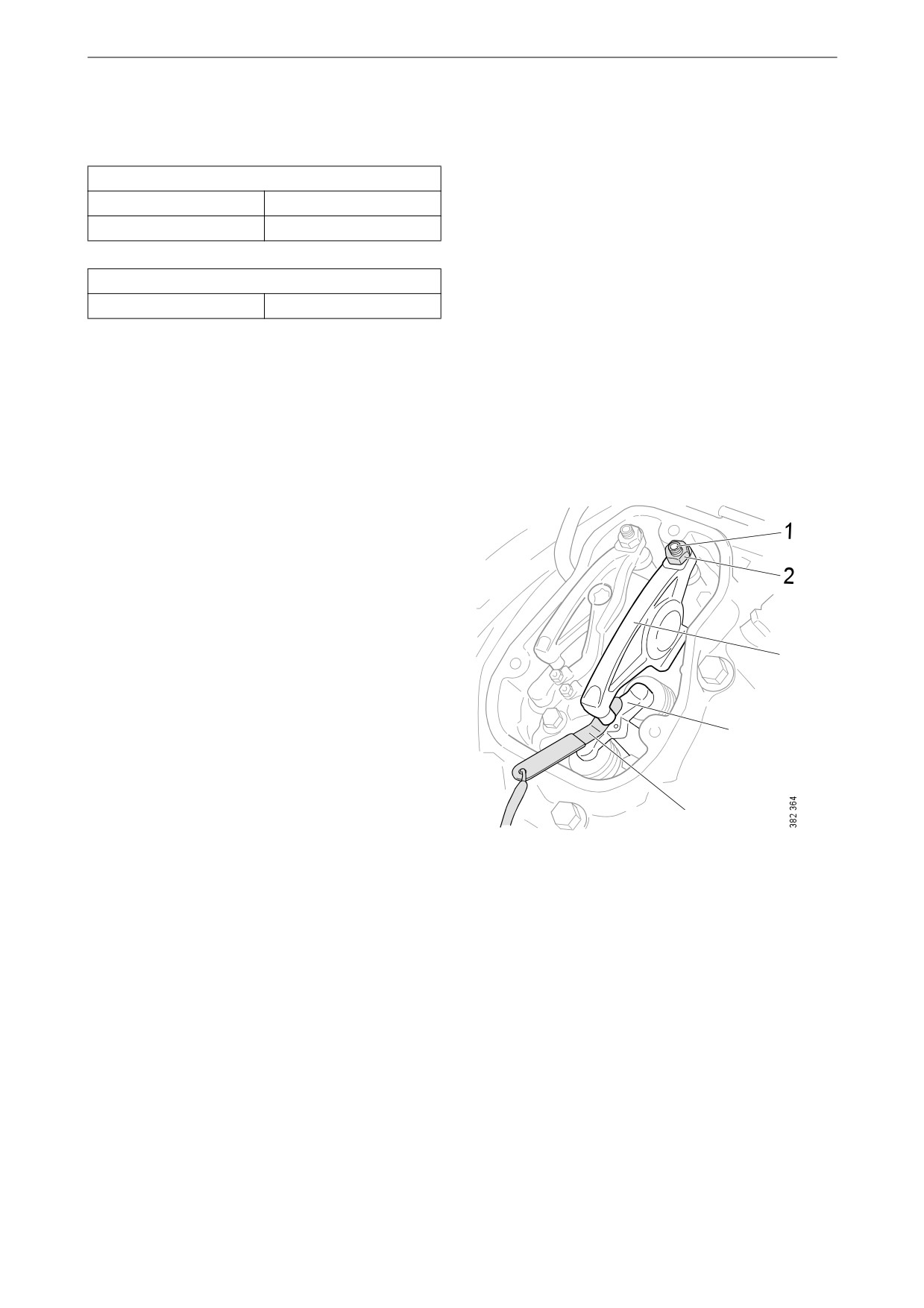 1

2

382 364